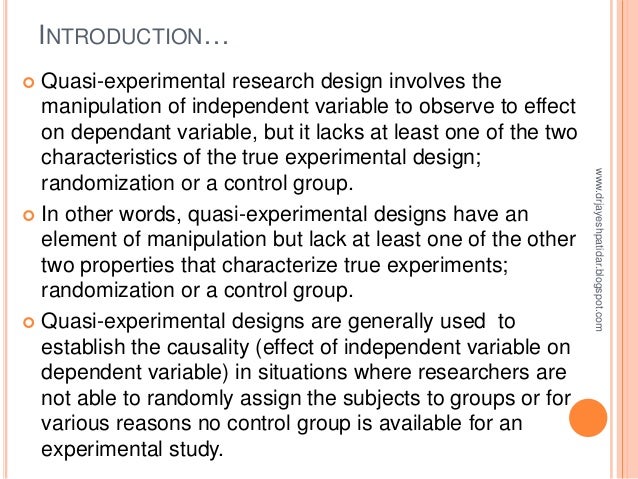 INTRODUCTION…

• Quasi-experimental research design involves the manipulation of independent variable to observe to effect on dependant variable, but it lacks at least one of the two characteristics of the true experimental design; randomization or a control group.
• In other words, quasi-experimental designs have an element of manipulation but lack at least one of the other two properties that characterize true experiments; randomization or a control group.
• Quasi-experimental designs are generally used to establish the causality (effect of independent variable on dependent variable) in situations where researchers are not able to randomly assign the subjects to groups or for various reasons no control group is available for an experimental study.

www.drjayeshpatidar.blogspot.com